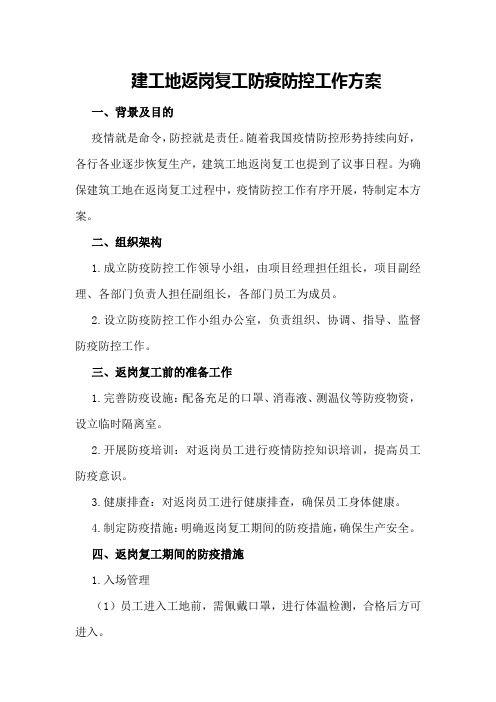 建工地返岗复工防疫防控工作方案

一、背景及目的

疫情就是命令，防控就是责任。随着我国疫情防控形势持续向好，各行各业逐步恢复生产，建筑工地返岗复工也提到了议事日程。为确保建筑工地在返岗复工过程中，疫情防控工作有序开展，特制定本方案。

二、组织架构

1.成立防疫防控工作领导小组，由项目经理担任组长，项目副经理、各部门负责人担任副组长，各部门员工为成员。

2.设立防疫防控工作小组办公室，负责组织、协调、指导、监督防疫防控工作。

三、返岗复工前的准备工作

1.完善防疫设施：配备充足的口罩、消毒液、测温仪等防疫物资，设立临时隔离室。

2.开展防疫培训：对返岗员工进行疫情防控知识培训，提高员工防疫意识。

3.健康排查：对返岗员工进行健康排查，确保员工身体健康。

4.制定防疫措施：明确返岗复工期间的防疫措施，确保生产安全。

四、返岗复工期间的防疫措施

1.入场管理

（1）员工进入工地前，需佩戴口罩，进行体温检测，合格后方可进入。